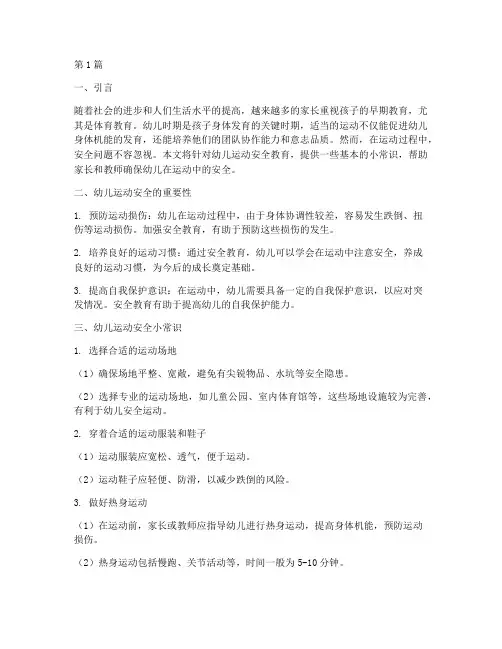 第1篇

一、引言

随着社会的进步和人们生活水平的提高，越来越多的家长重视孩子的早期教育，尤其是体育教育。幼儿时期是孩子身体发育的关键时期，适当的运动不仅能促进幼儿身体机能的发育，还能培养他们的团队协作能力和意志品质。然而，在运动过程中，安全问题不容忽视。本文将针对幼儿运动安全教育，提供一些基本的小常识，帮助家长和教师确保幼儿在运动中的安全。

二、幼儿运动安全的重要性

1. 预防运动损伤：幼儿在运动过程中，由于身体协调性较差，容易发生跌倒、扭伤等运动损伤。加强安全教育，有助于预防这些损伤的发生。

2. 培养良好的运动习惯：通过安全教育，幼儿可以学会在运动中注意安全，养成良好的运动习惯，为今后的成长奠定基础。

3. 提高自我保护意识：在运动中，幼儿需要具备一定的自我保护意识，以应对突发情况。安全教育有助于提高幼儿的自我保护能力。

三、幼儿运动安全小常识

1. 选择合适的运动场地

（1）确保场地平整、宽敞，避免有尖锐物品、水坑等安全隐患。

（2）选择专业的运动场地，如儿童公园、室内体育馆等，这些场地设施较为完善，有利于幼儿安全运动。

2. 穿着合适的运动服装和鞋子

（1）运动服装应宽松、透气，便于运动。

（2）运动鞋子应轻便、防滑，以减少跌倒的风险。

3. 做好热身运动

（1）在运动前，家长或教师应指导幼儿进行热身运动，提高身体机能，预防运动损伤。

（2）热身运动包括慢跑、关节活动等，时间一般为5-10分钟。